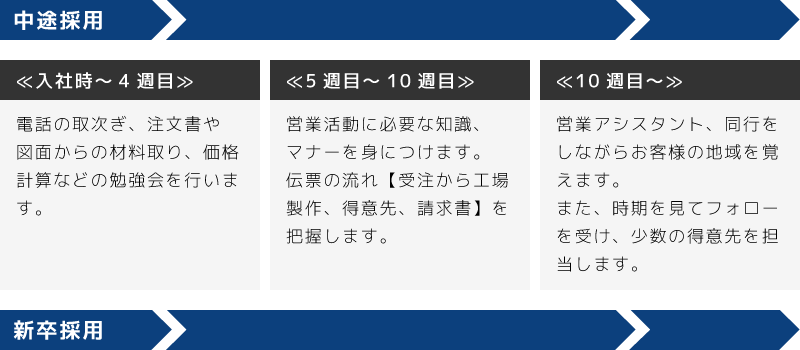 中途採用

≪入社時～ 4 週目≫

電話の取次ぎ、注文書や図面からの材料取り、価格計算などの勉強会を行います。

≪5 週目～ 10 週目≫

営業活動に必要な知識、マナーを身につけます。
伝票の流れ【受注から工場製作、得意先、請求書】を把握します。

≪10 週目～≫

営業アシスタント、同行をしながらお客様の地域を覚えます。
また、時期を見てフォローを受け、少数の得意先を担当します。

新卒採用